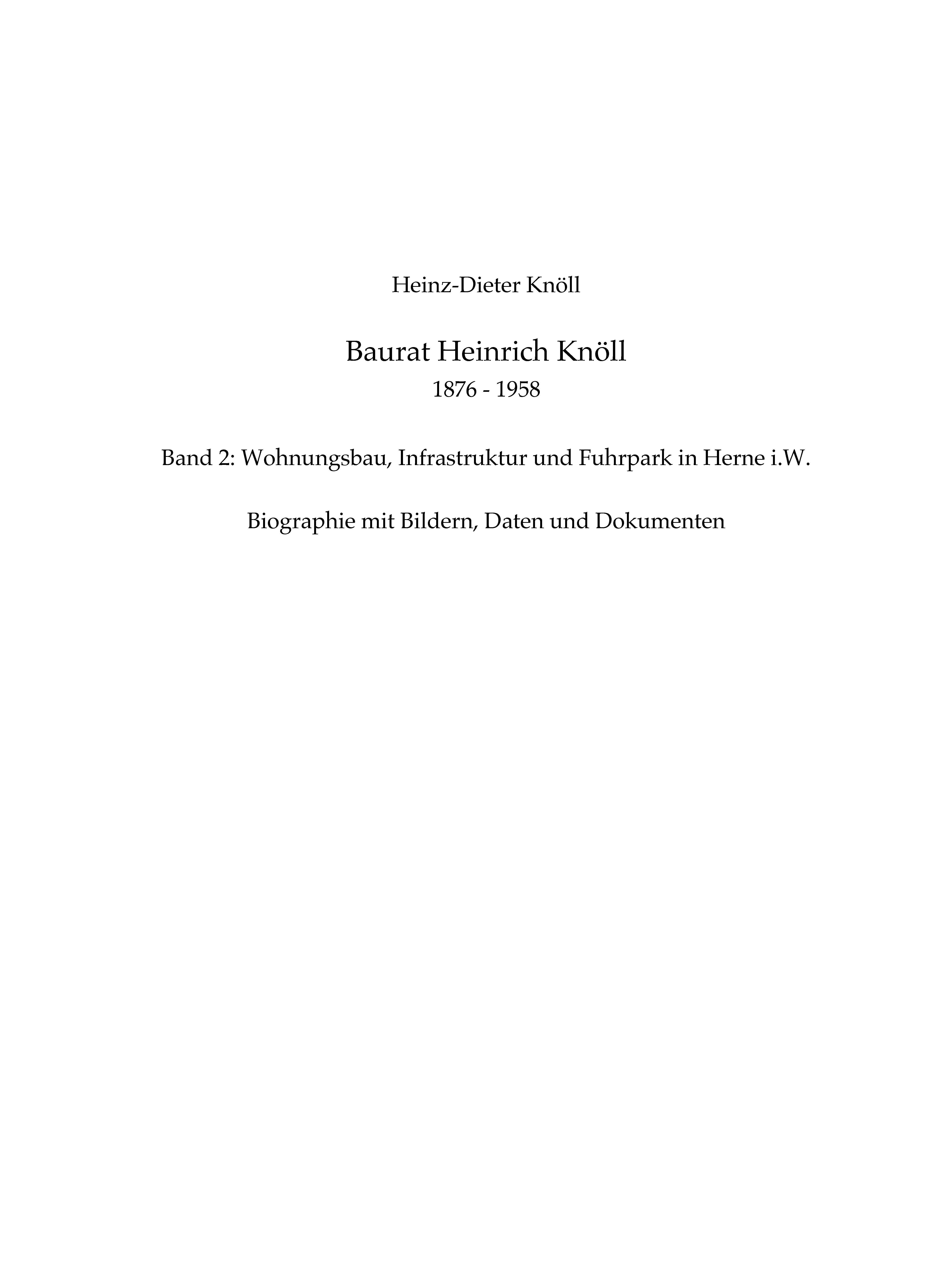 Heinz-Dieter Knöll

Baurat Heinrich Knöll
1876 - 1958

Band 2: Wohnungsbau, Infrastruktur und Fuhrpark in Herne i.W.

Biographie mit Bildern, Daten und Dokumenten